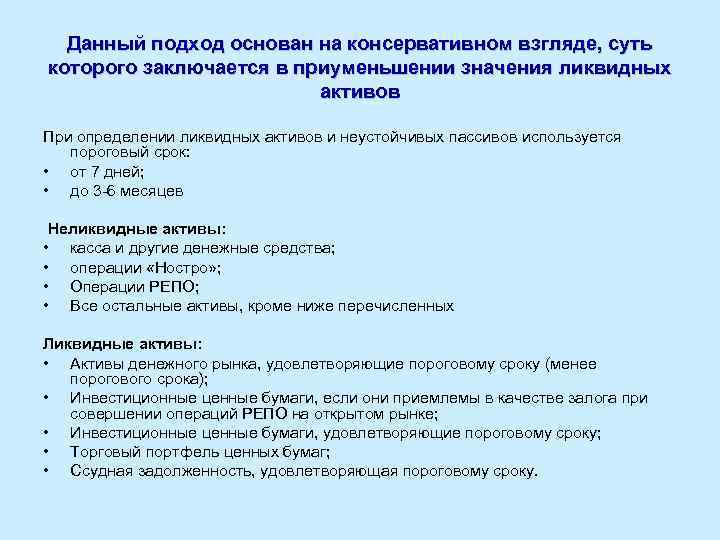 Данный подход основан на консервативном взгляде, суть которого заключается в приуменьшении значения ликвидных активов

При определении ликвидных активов и неустойчивых пассивов используется пороговый срок:
• от 7 дней;
• до 3-6 месяцев

Неликвидные активы:
• касса и другие денежные средства;
• операции «Ностро»;
• Операции РЕПО;
• Все остальные активы, кроме ниже перечисленных

Ликвидные активы:
• Активы денежного рынка, удовлетворяющие пороговому сроку (менее порогового срока);
• Инвестиционные ценные бумаги, если они приемлемы в качестве залога при совершении операций РЕПО на открытом рынке;
• Инвестиционные ценные бумаги, удовлетворяющие пороговому сроку;
• Торговый портфель ценных бумаг;
• Ссудная задолженность, удовлетворяющая пороговому сроку.